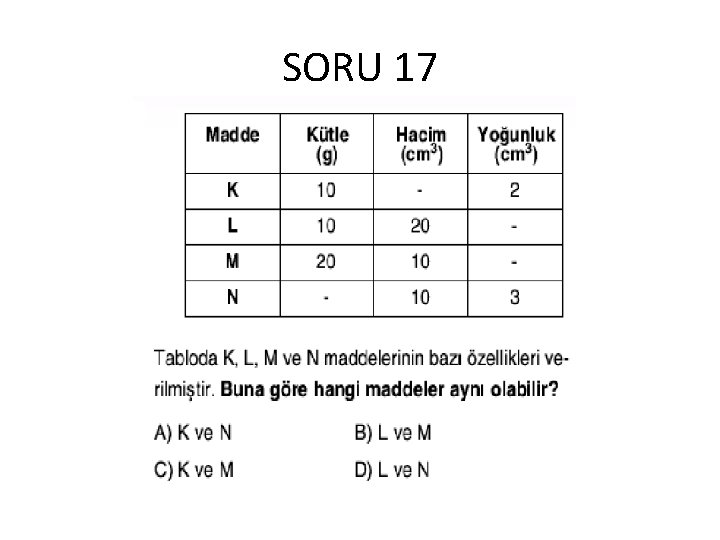 SORU 17

| Madde | Kütle (g) | Hacim ($cm^3$) | Yoğunluk ($cm^3$) |
|---|---|---|---|
| K | 10 | - | 2 |
| L | 10 | 20 | - |
| M | 20 | 10 | - |
| N | - | 10 | 3 |

Tabloda K, L, M ve N maddelerinin bazı özellikleri verilmiştir. Buna göre hangi maddeler aynı olabilir?

A) K ve N B) L ve M

C) K ve M D) L ve N